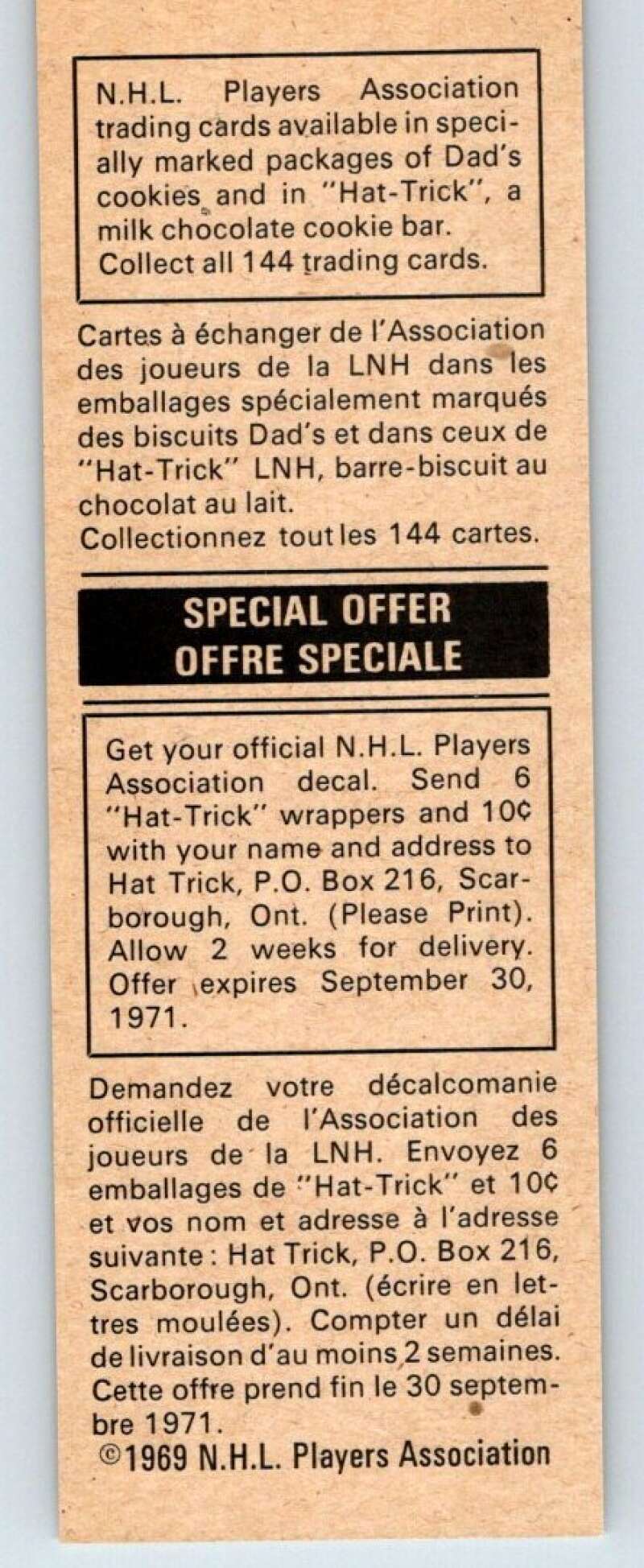 N.H.L. Players Association trading cards available in specially marked packages of Dad's cookies and in "Hat-Trick", a milk chocolate cookie bar. Collect all 144 trading cards.

Cartes à échanger de l'Association des joueurs de la LNH dans les emballages spécialement marqués des biscuits Dad's et dans ceux de "Hat-Trick" LNH, barre-biscuit au chocolat au lait.
Collectionnez tout les 144 cartes.

SPECIAL OFFER
OFFRE SPECIALE

Get your official N.H.L. Players Association decal. Send 6 "Hat-Trick" wrappers and 10¢ with your name and address to Hat Trick, P.O. Box 216, Scarborough, Ont. (Please Print). Allow 2 weeks for delivery. Offer expires September 30, 1971.

Demandez votre décalcomanie officielle de l'Association des joueurs de la LNH. Envoyez 6 emballages de "Hat-Trick" et 10¢ et vos nom et adresse à l'adresse suivante: Hat Trick, P.O. Box 216, Scarborough, Ont. (écrire en lettres moulées). Compter un délai de livraison d'au moins 2 semaines. Cette offre prend fin le 30 septembre 1971.
©1969 N.H.L. Players Association